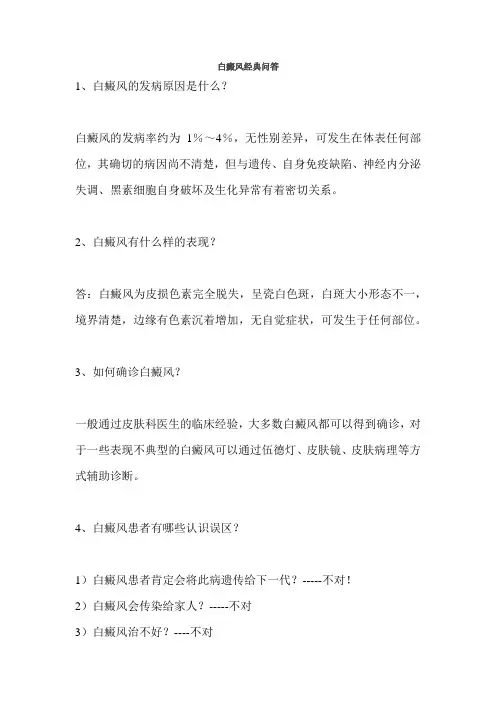 白癜风经典问答

1、白癜风的发病原因是什么？

白癜风的发病率约为 1%～4%，无性别差异，可发生在体表任何部位，其确切的病因尚不清楚，但与遗传、自身免疫缺陷、神经内分泌失调、黑素细胞自身破坏及生化异常有着密切关系。

2、白癜风有什么样的表现？

答：白癜风为皮损色素完全脱失，呈瓷白色斑，白斑大小形态不一，境界清楚，边缘有色素沉着增加，无自觉症状，可发生于任何部位。

3、如何确诊白癜风？

一般通过皮肤科医生的临床经验，大多数白癜风都可以得到确诊，对于一些表现不典型的白癜风可以通过伍德灯、皮肤镜、皮肤病理等方式辅助诊断。

4、白癜风患者有哪些认识误区？

1）白癜风患者肯定会将此病遗传给下一代？-----不对！

2）白癜风会传染给家人？-----不对

3）白癜风治不好？----不对